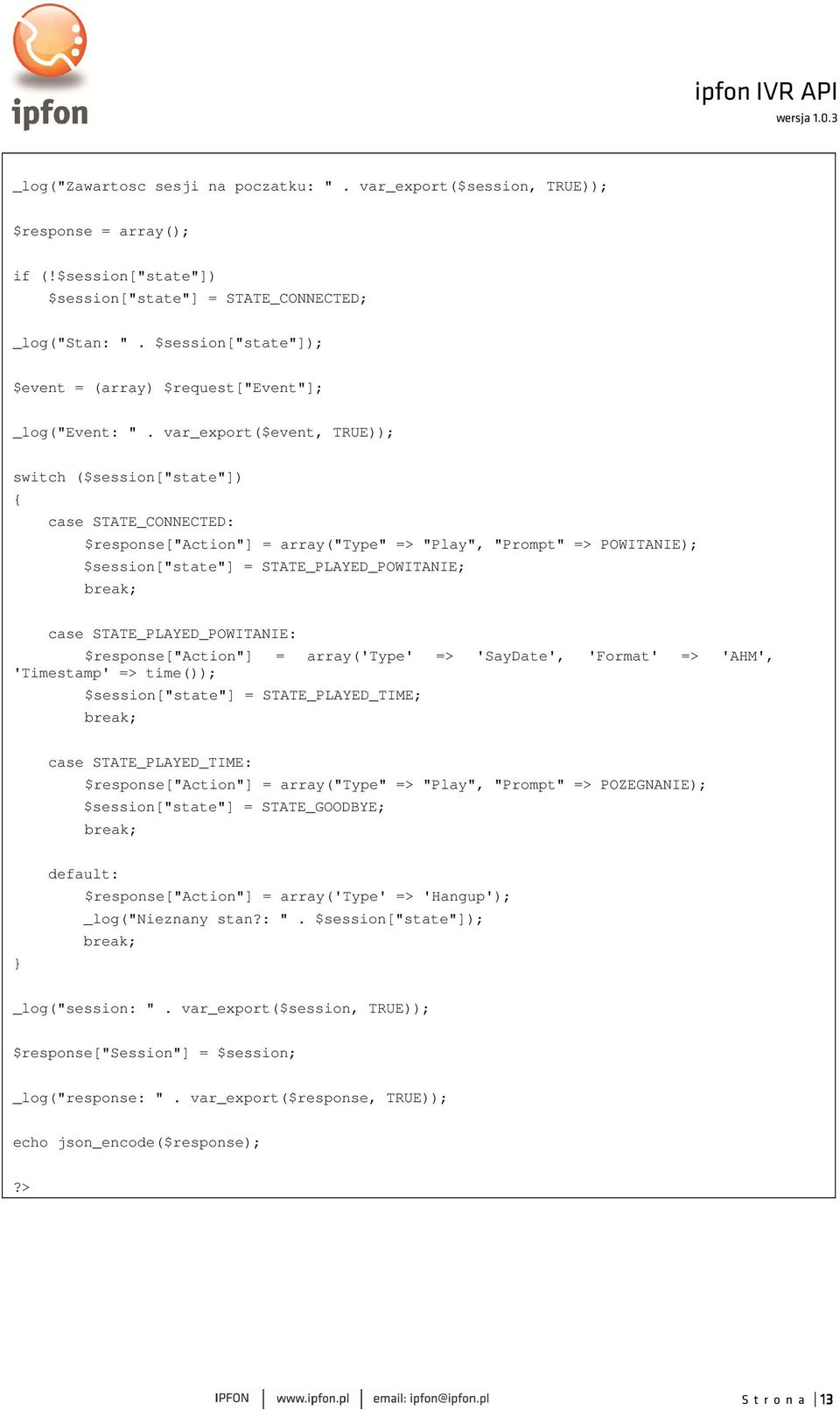 ipfon

ipfon IVR API
wersja 1.0.3

_log("Zawartosc sesji na poczatku: " . var_export($session, TRUE));

$response = array();

if (!$session["state"])
    $session["state"] = STATE_CONNECTED;

_log("Stan: " . $session["state"]);

$event = (array) $request["Event"];

_log("Event: " . var_export($event, TRUE));

switch ($session["state"])
{
    case STATE_CONNECTED:
        $response["Action"] = array("Type" => "Play", "Prompt" => POWITANIE);
        $session["state"] = STATE_PLAYED_POWITANIE;
        break;

    case STATE_PLAYED_POWITANIE:
        $response["Action"] = array('Type' => 'SayDate', 'Format' => 'AHM', 'Timestamp' => time());
        $session["state"] = STATE_PLAYED_TIME;
        break;

    case STATE_PLAYED_TIME:
        $response["Action"] = array("Type" => "Play", "Prompt" => POZEGNANIE);
        $session["state"] = STATE_GOODBYE;
        break;

    default:
        $response["Action"] = array('Type' => 'Hangup');
        _log("Nieznany stan?: " . $session["state"]);
        break;
}

_log("session: " . var_export($session, TRUE));

$response["Session"] = $session;

_log("response: " . var_export($response, TRUE));

echo json_encode($response);

?>

IPFON | www.ipfon.pl | email: ipfon@ipfon.pl

Strona | 13